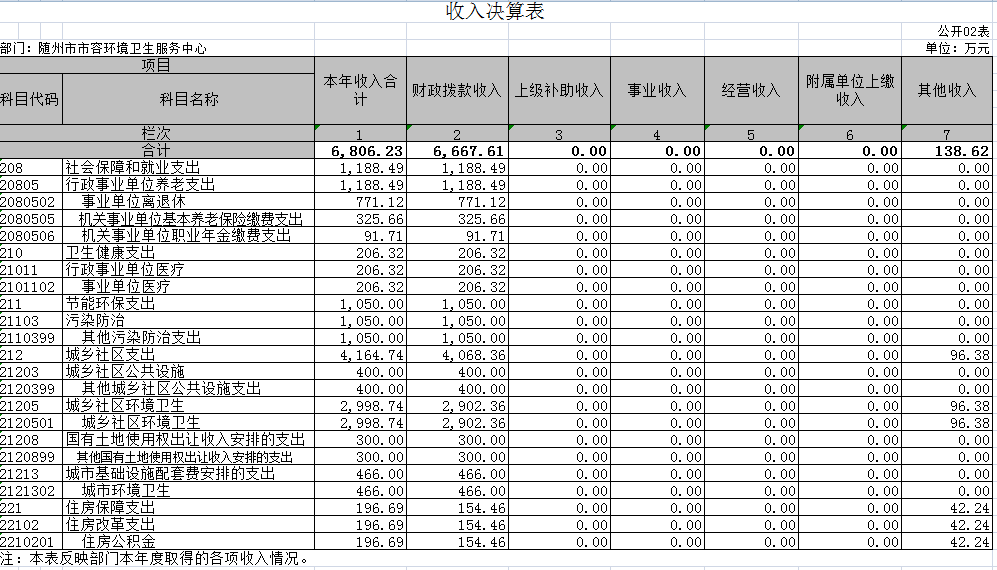 收入决算表

公开02表

部门：随州市市容环境卫生服务中心

单位：万元

| 项目 | | 本年收入合计 | 财政拨款收入 | 上级补助收入 | 事业收入 | 经营收入 | 附属单位上缴收入 | 其他收入 |
|---|---|---|---|---|---|---|---|---|
| 科目代码 | 科目名称 | | | | | | | |
| 栏次 | | 1 | 2 | 3 | 4 | 5 | 6 | 7 |
| 合计 | | 6,806.23 | 6,667.61 | 0.00 | 0.00 | 0.00 | 0.00 | 138.62 |
| 208 | 社会保障和就业支出 | 1,188.49 | 1,188.49 | 0.00 | 0.00 | 0.00 | 0.00 | 0.00 |
| 20805 | 行政事业单位养老支出 | 1,188.49 | 1,188.49 | 0.00 | 0.00 | 0.00 | 0.00 | 0.00 |
| 2080502 | 事业单位离退休 | 771.12 | 771.12 | 0.00 | 0.00 | 0.00 | 0.00 | 0.00 |
| 2080505 | 机关事业单位基本养老保险缴费支出 | 325.66 | 325.66 | 0.00 | 0.00 | 0.00 | 0.00 | 0.00 |
| 2080506 | 机关事业单位职业年金缴费支出 | 91.71 | 91.71 | 0.00 | 0.00 | 0.00 | 0.00 | 0.00 |
| 210 | 卫生健康支出 | 206.32 | 206.32 | 0.00 | 0.00 | 0.00 | 0.00 | 0.00 |
| 21011 | 行政事业单位医疗 | 206.32 | 206.32 | 0.00 | 0.00 | 0.00 | 0.00 | 0.00 |
| 2101102 | 事业单位医疗 | 206.32 | 206.32 | 0.00 | 0.00 | 0.00 | 0.00 | 0.00 |
| 211 | 节能环保支出 | 1,050.00 | 1,050.00 | 0.00 | 0.00 | 0.00 | 0.00 | 0.00 |
| 21103 | 污染防治 | 1,050.00 | 1,050.00 | 0.00 | 0.00 | 0.00 | 0.00 | 0.00 |
| 2110399 | 其他污染防治支出 | 1,050.00 | 1,050.00 | 0.00 | 0.00 | 0.00 | 0.00 | 0.00 |
| 212 | 城乡社区支出 | 4,164.74 | 4,068.36 | 0.00 | 0.00 | 0.00 | 0.00 | 96.38 |
| 21203 | 城乡社区公共设施 | 400.00 | 400.00 | 0.00 | 0.00 | 0.00 | 0.00 | 0.00 |
| 2120399 | 其他城乡社区公共设施支出 | 400.00 | 400.00 | 0.00 | 0.00 | 0.00 | 0.00 | 0.00 |
| 21205 | 城乡社区环境卫生 | 2,998.74 | 2,902.36 | 0.00 | 0.00 | 0.00 | 0.00 | 96.38 |
| 2120501 | 城乡社区环境卫生 | 2,998.74 | 2,902.36 | 0.00 | 0.00 | 0.00 | 0.00 | 96.38 |
| 21208 | 国有土地使用权出让收入安排的支出 | 300.00 | 300.00 | 0.00 | 0.00 | 0.00 | 0.00 | 0.00 |
| 2120899 | 其他国有土地使用权出让收入安排的支出 | 300.00 | 300.00 | 0.00 | 0.00 | 0.00 | 0.00 | 0.00 |
| 21213 | 城市基础设施配套费安排的支出 | 466.00 | 466.00 | 0.00 | 0.00 | 0.00 | 0.00 | 0.00 |
| 2121302 | 城市环境卫生 | 466.00 | 466.00 | 0.00 | 0.00 | 0.00 | 0.00 | 0.00 |
| 221 | 住房保障支出 | 196.69 | 154.46 | 0.00 | 0.00 | 0.00 | 0.00 | 42.24 |
| 22102 | 住房改革支出 | 196.69 | 154.46 | 0.00 | 0.00 | 0.00 | 0.00 | 42.24 |
| 2210201 | 住房公积金 | 196.69 | 154.46 | 0.00 | 0.00 | 0.00 | 0.00 | 42.24 |

注：本表反映部门本年度取得的各项收入情况。